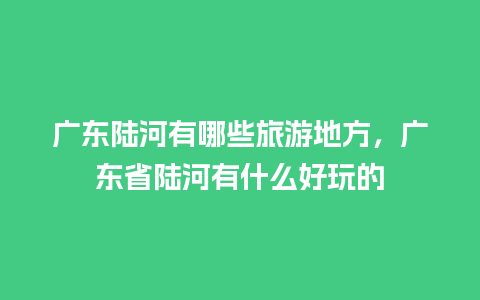 广东陆河有哪些旅游地方，广东省陆河有什么好玩的